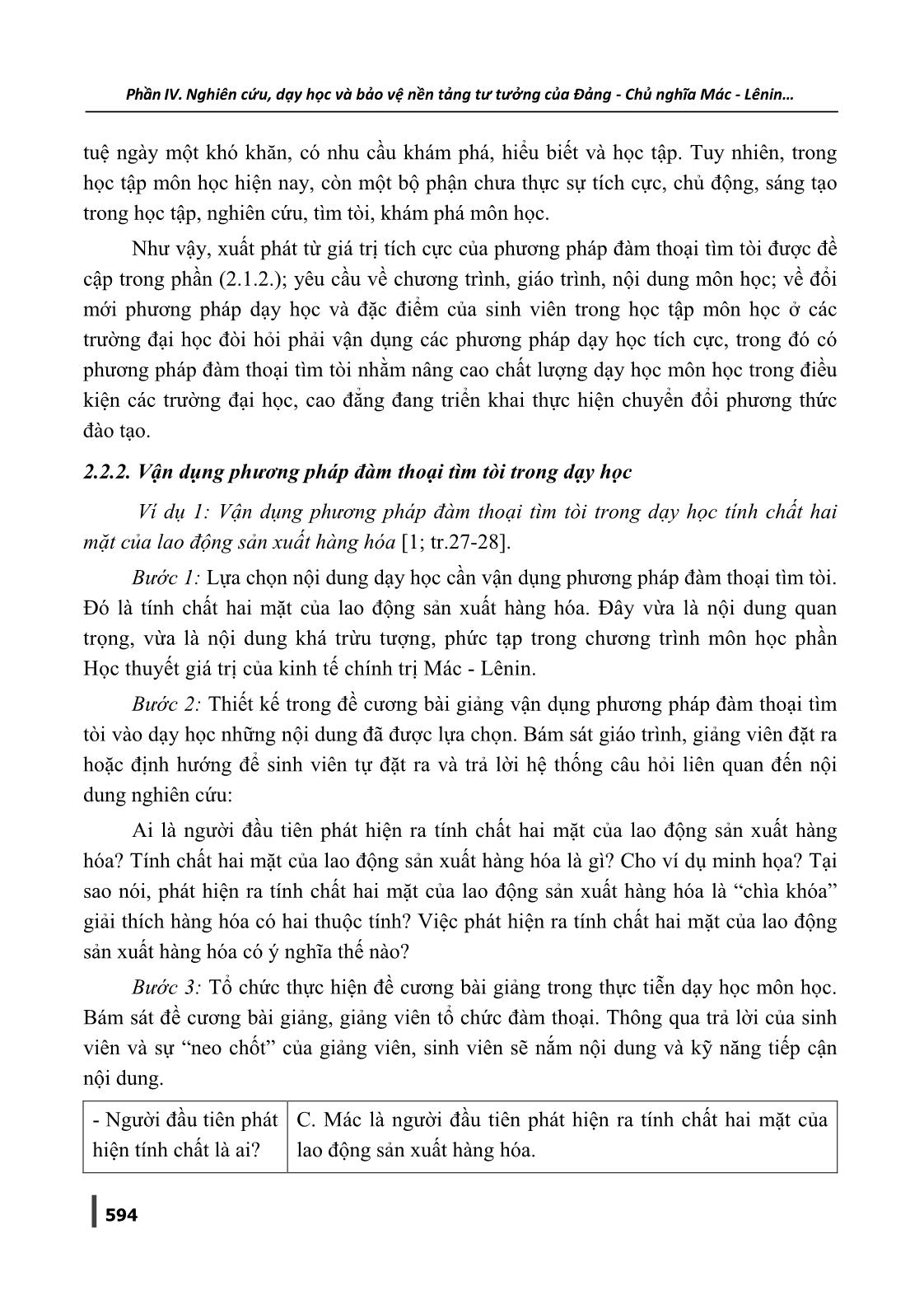 Phần IV. Nghiên cứu, dạy học và bảo vệ nền tảng tư tưởng của Đảng - Chủ nghĩa Mác - Lênin…

tuệ ngày một khó khăn, có nhu cầu khám phá, hiểu biết và học tập. Tuy nhiên, trong học tập môn học hiện nay, còn một bộ phận chưa thực sự tích cực, chủ động, sáng tạo trong học tập, nghiên cứu, tìm tòi, khám phá môn học.

Như vậy, xuất phát từ giá trị tích cực của phương pháp đàm thoại tìm tòi được đề cập trong phần (2.1.2.); yêu cầu về chương trình, giáo trình, nội dung môn học; về đổi mới phương pháp dạy học và đặc điểm của sinh viên trong học tập môn học ở các trường đại học đòi hỏi phải vận dụng các phương pháp dạy học tích cực, trong đó có phương pháp đàm thoại tìm tòi nhằm nâng cao chất lượng dạy học môn học trong điều kiện các trường đại học, cao đẳng đang triển khai thực hiện chuyển đổi phương thức đào tạo.

2.2.2. Vận dụng phương pháp đàm thoại tìm tòi trong dạy học

Ví dụ 1: Vận dụng phương pháp đàm thoại tìm tòi trong dạy học tính chất hai mặt của lao động sản xuất hàng hóa [1; tr.27-28].

Bước 1: Lựa chọn nội dung dạy học cần vận dụng phương pháp đàm thoại tìm tòi. Đó là tính chất hai mặt của lao động sản xuất hàng hóa. Đây vừa là nội dung quan trọng, vừa là nội dung khá trừu tượng, phức tạp trong chương trình môn học phần Học thuyết giá trị của kinh tế chính trị Mác - Lênin.

Bước 2: Thiết kế trong đề cương bài giảng vận dụng phương pháp đàm thoại tìm tòi vào dạy học những nội dung đã được lựa chọn. Bám sát giáo trình, giảng viên đặt ra hoặc định hướng để sinh viên tự đặt ra và trả lời hệ thống câu hỏi liên quan đến nội dung nghiên cứu:

Ai là người đầu tiên phát hiện ra tính chất hai mặt của lao động sản xuất hàng hóa? Tính chất hai mặt của lao động sản xuất hàng hóa là gì? Cho ví dụ minh họa? Tại sao nói, phát hiện ra tính chất hai mặt của lao động sản xuất hàng hóa là “chìa khóa” giải thích hàng hóa có hai thuộc tính? Việc phát hiện ra tính chất hai mặt của lao động sản xuất hàng hóa có ý nghĩa thế nào?

Bước 3: Tổ chức thực hiện đề cương bài giảng trong thực tiễn dạy học môn học. Bám sát đề cương bài giảng, giảng viên tổ chức đàm thoại. Thông qua trả lời của sinh viên và sự “neo chốt” của giảng viên, sinh viên sẽ nắm nội dung và kỹ năng tiếp cận nội dung.

| - Người đầu tiên phát hiện tính chất là ai? | C. Mác là người đầu tiên phát hiện ra tính chất hai mặt của lao động sản xuất hàng hóa. |
|---|---|

594